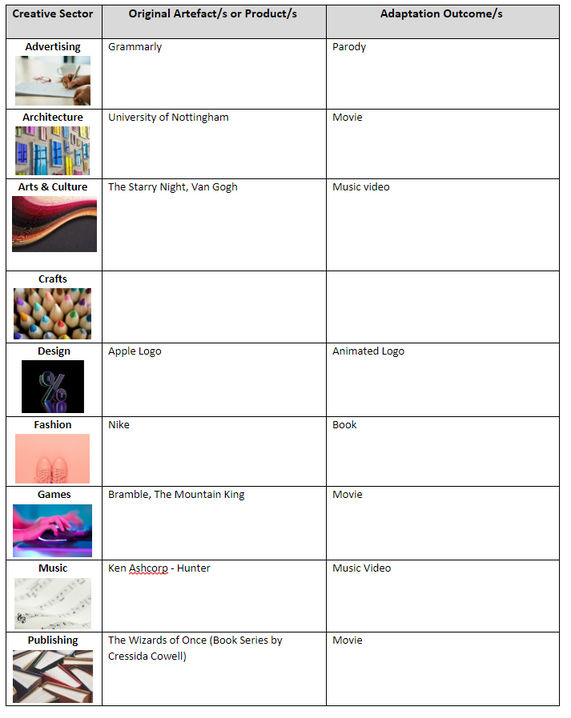 | Creative Sector | Original Artefact/s or Product/s | Adaptation Outcome/s |
|---|---|---|
| Advertising | Grammarly | Parody |
| Architecture | University of Nottingham | Movie |
| Arts & Culture | The Starry Night, Van Gogh | Music video |
| Crafts | | |
| Design | Apple Logo | Animated Logo |
| Fashion | Nike | Book |
| Games | Bramble, The Mountain King | Movie |
| Music | Ken Ashcorp - Hunter | Music Video |
| Publishing | The Wizards of Once (Book Series by Cressida Cowell) | Movie |